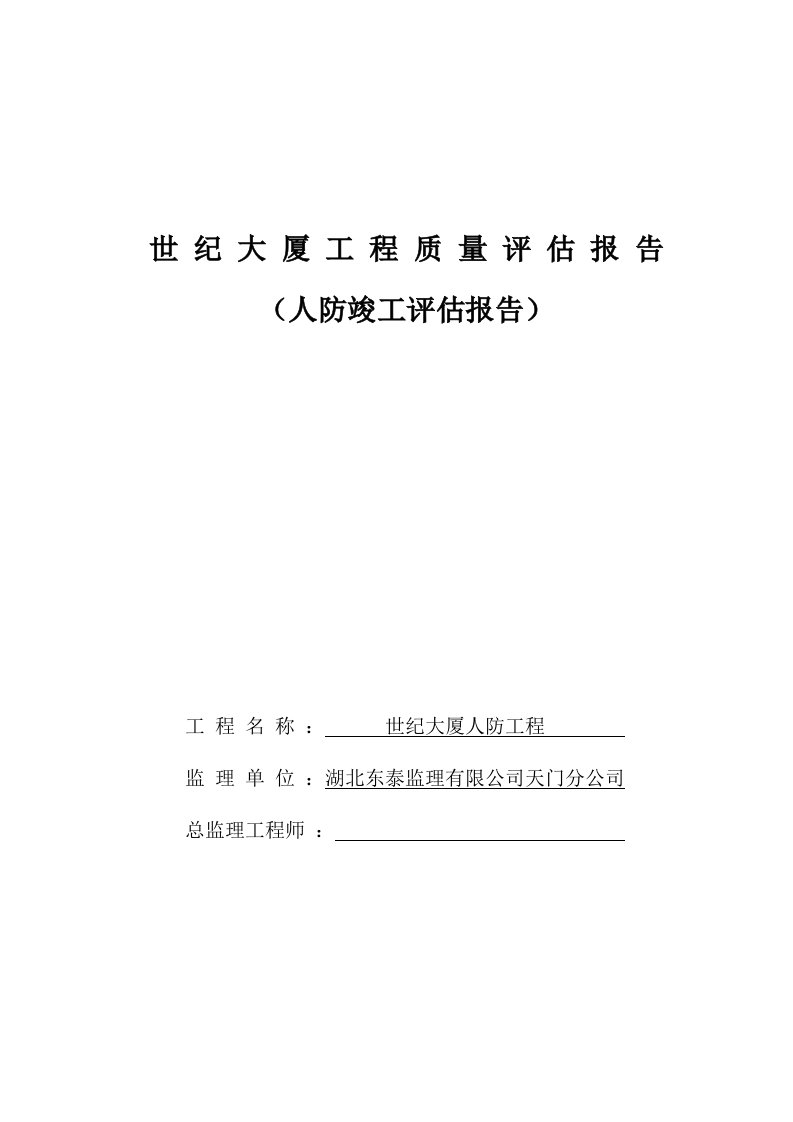 世纪大厦工程质量评估报告

（人防竣工评估报告）

工程名称：世纪大厦人防工程

监理单位：湖北东泰监理有限公司天门分公司

总监理工程师：